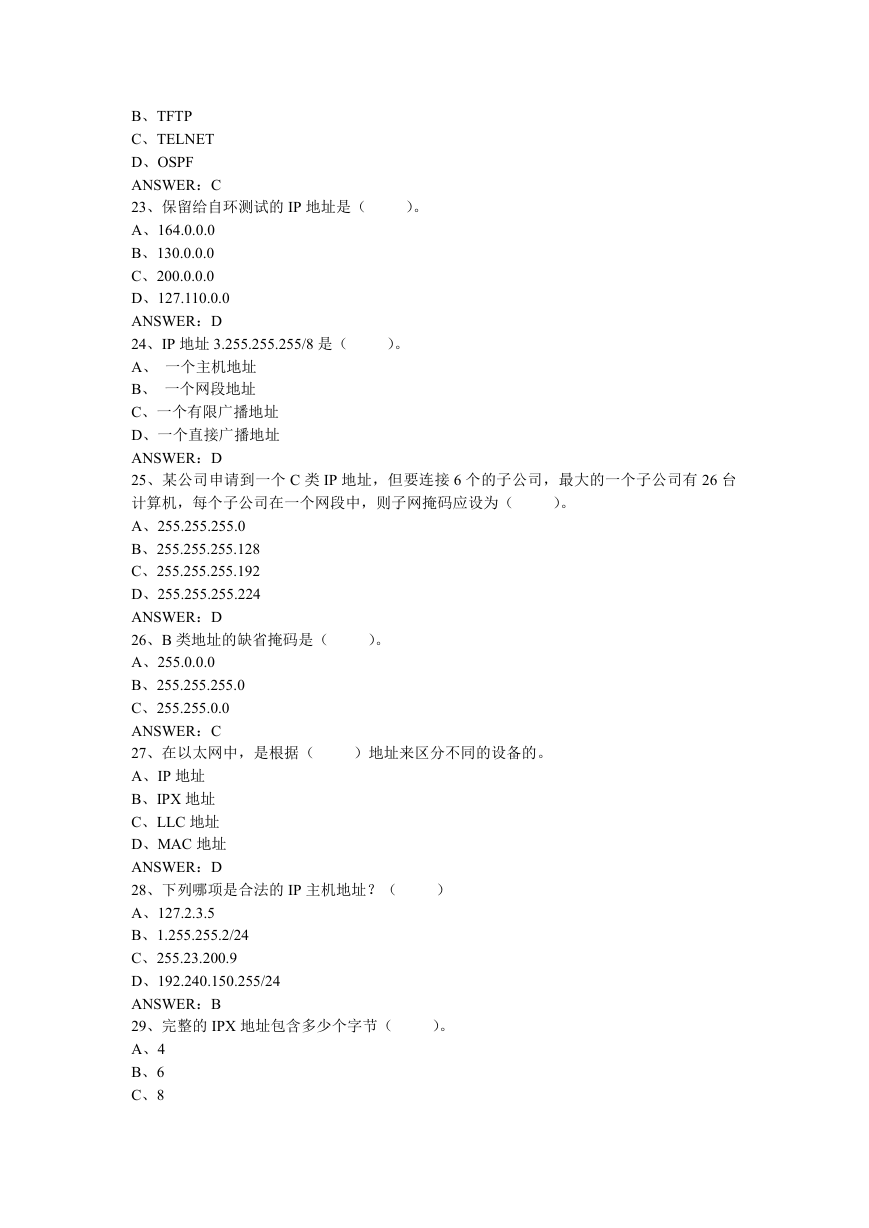 B、TFTP
C、TELNET
D、OSPF
ANSWER：C
23、保留给自环测试的 IP 地址是（　　）。
A、164.0.0.0
B、130.0.0.0
C、200.0.0.0
D、127.110.0.0
ANSWER：D
24、IP 地址 3.255.255.255/8 是（　　）。
A、 一个主机地址
B、 一个网段地址
C、一个有限广播地址
D、一个直接广播地址
ANSWER：D
25、某公司申请到一个 C 类 IP 地址，但要连接 6 个的子公司，最大的一个子公司有 26 台计算机，每个子公司在一个网段中，则子网掩码应设为（　　）。
A、255.255.255.0
B、255.255.255.128
C、255.255.255.192
D、255.255.255.224
ANSWER：D
26、B 类地址的缺省掩码是（　　）。
A、255.0.0.0
B、255.255.255.0
C、255.255.0.0
ANSWER：C
27、在以太网中，是根据（　　）地址来区分不同的设备的。
A、IP 地址
B、IPX 地址
C、LLC 地址
D、MAC 地址
ANSWER：D
28、下列哪项是合法的 IP 主机地址？（　　）
A、127.2.3.5
B、1.255.255.2/24
C、255.23.200.9
D、192.240.150.255/24
ANSWER：B
29、完整的 IPX 地址包含多少个字节（　　）。
A、4
B、6
C、8